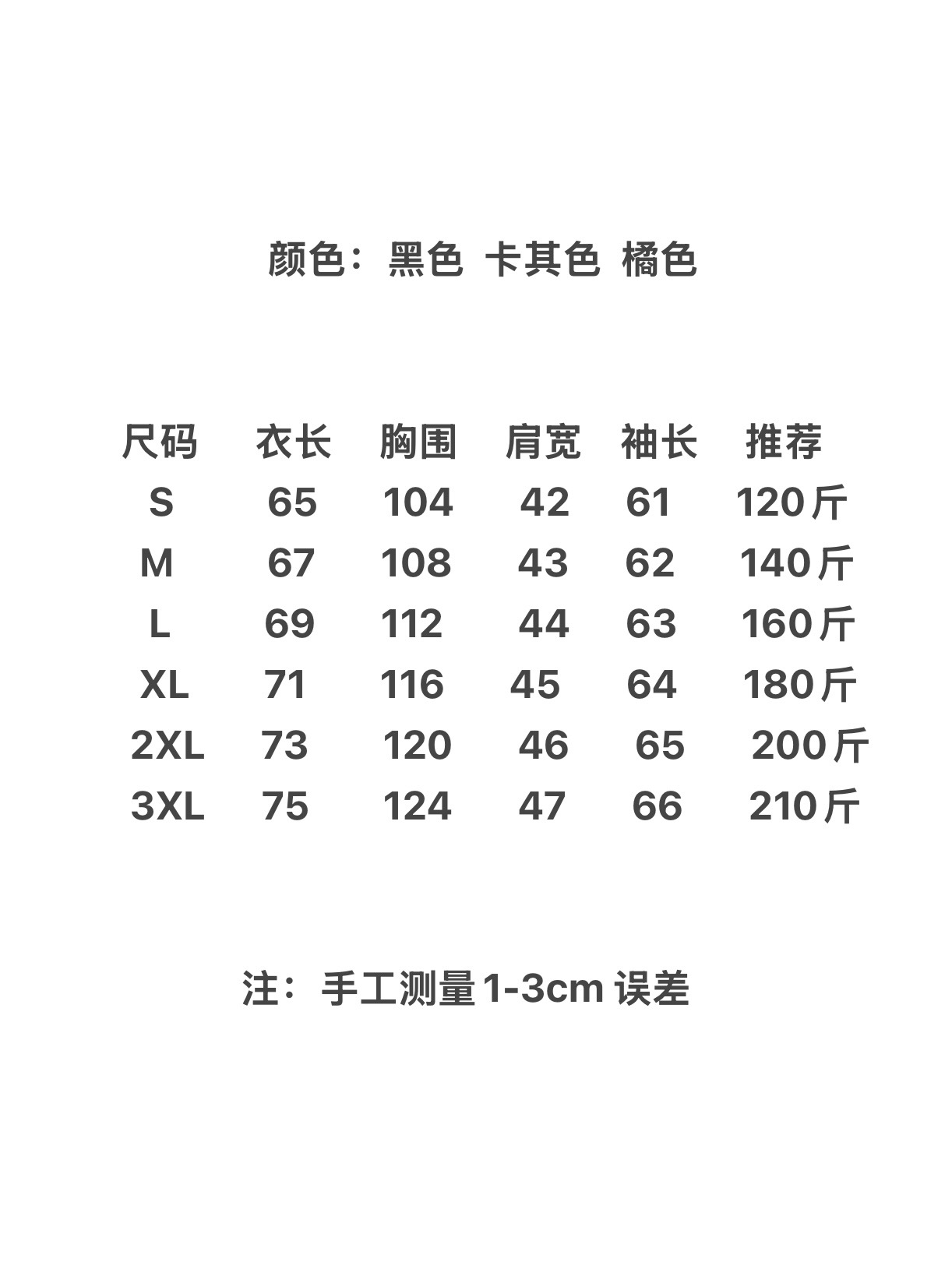 颜色：黑色 卡其色 橘色

| 尺码 | 衣长 | 胸围 | 肩宽 | 袖长 | 推荐 |
|---|---|---|---|---|---|
| S | 65 | 104 | 42 | 61 | 120斤 |
| M | 67 | 108 | 43 | 62 | 140斤 |
| L | 69 | 112 | 44 | 63 | 160斤 |
| XL | 71 | 116 | 45 | 64 | 180斤 |
| 2XL | 73 | 120 | 46 | 65 | 200斤 |
| 3XL | 75 | 124 | 47 | 66 | 210斤 |

注：手工测量1-3cm误差